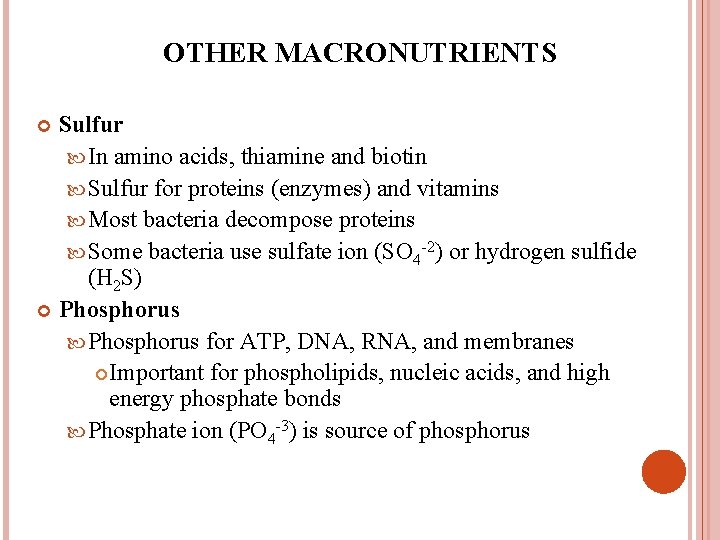 OTHER MACRONUTRIENTS

Sulfur
In amino acids, thiamine and biotin
Sulfur for proteins (enzymes) and vitamins
Most bacteria decompose proteins
Some bacteria use sulfate ion ($SO_4^{-2}$) or hydrogen sulfide ($H_2S$)

Phosphorus
Phosphorus for ATP, DNA, RNA, and membranes
Important for phospholipids, nucleic acids, and high energy phosphate bonds
Phosphate ion ($PO_4^{-3}$) is source of phosphorus